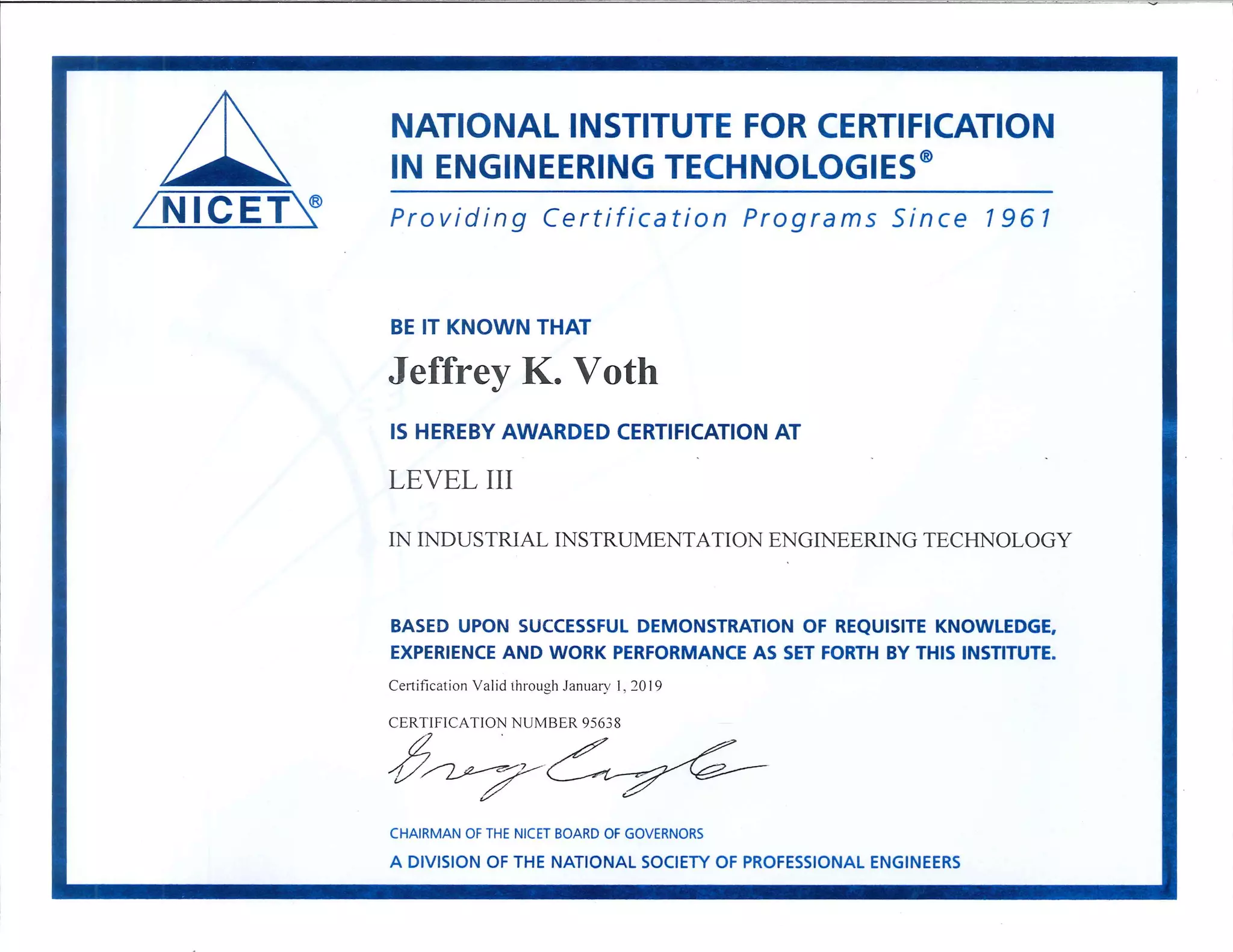 NICET®

NATIONAL INSTITUTE FOR CERTIFICATION IN ENGINEERING TECHNOLOGIES®

Providing Certification Programs Since 1961

BE IT KNOWN THAT

Jeffrey K. Voth

IS HEREBY AWARDED CERTIFICATION AT

LEVEL III

IN INDUSTRIAL INSTRUMENTATION ENGINEERING TECHNOLOGY

BASED UPON SUCCESSFUL DEMONSTRATION OF REQUISITE KNOWLEDGE, EXPERIENCE AND WORK PERFORMANCE AS SET FORTH BY THIS INSTITUTE.

Certification Valid through January 1, 2019

CERTIFICATION NUMBER 95638

Greg Cagle

CHAIRMAN OF THE NICET BOARD OF GOVERNORS

A DIVISION OF THE NATIONAL SOCIETY OF PROFESSIONAL ENGINEERS